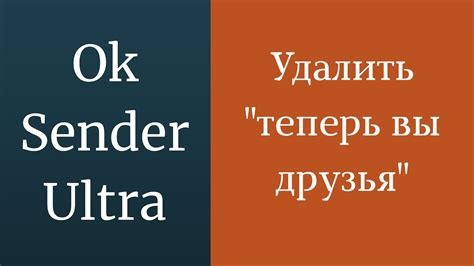 Ok Sender Ultra

Удалить "теперь вы друзья"